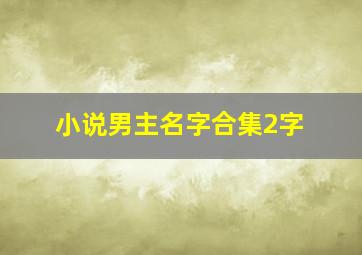 小说男主名字合集2字